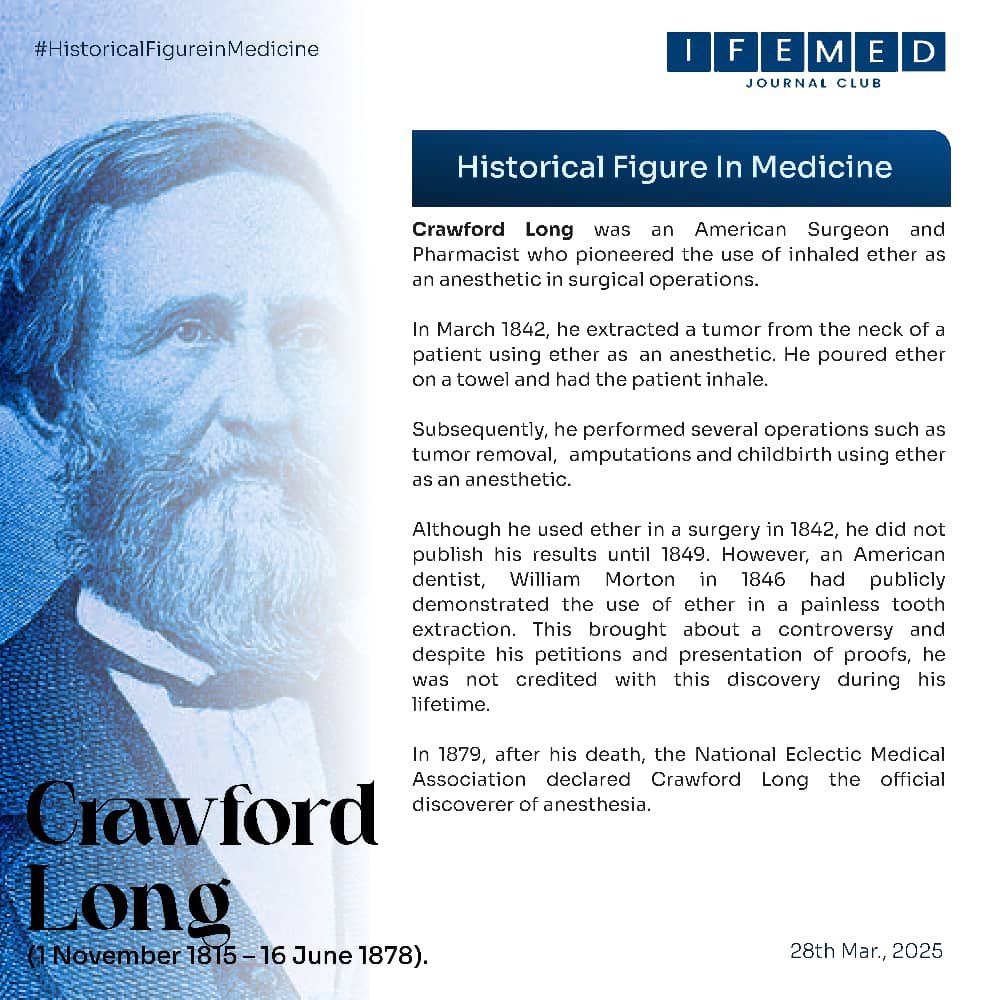 #HistoricalFigureinMedicine

IFEMED
JOURNAL CLUB

Historical Figure In Medicine

Crawford Long was an American Surgeon and Pharmacist who pioneered the use of inhaled ether as an anesthetic in surgical operations.

In March 1842, he extracted a tumor from the neck of a patient using ether as an anesthetic. He poured ether on a towel and had the patient inhale.

Subsequently, he performed several operations such as tumor removal, amputations and childbirth using ether as an anesthetic.

Although he used ether in a surgery in 1842, he did not publish his results until 1849. However, an American dentist, William Morton in 1846 had publicly demonstrated the use of ether in a painless tooth extraction. This brought about a controversy and despite his petitions and presentation of proofs, he was not credited with this discovery during his lifetime.

In 1879, after his death, the National Eclectic Medical Association declared Crawford Long the official discoverer of anesthesia.

Crawford Long
(1 November 1815 – 16 June 1878).

28th Mar., 2025